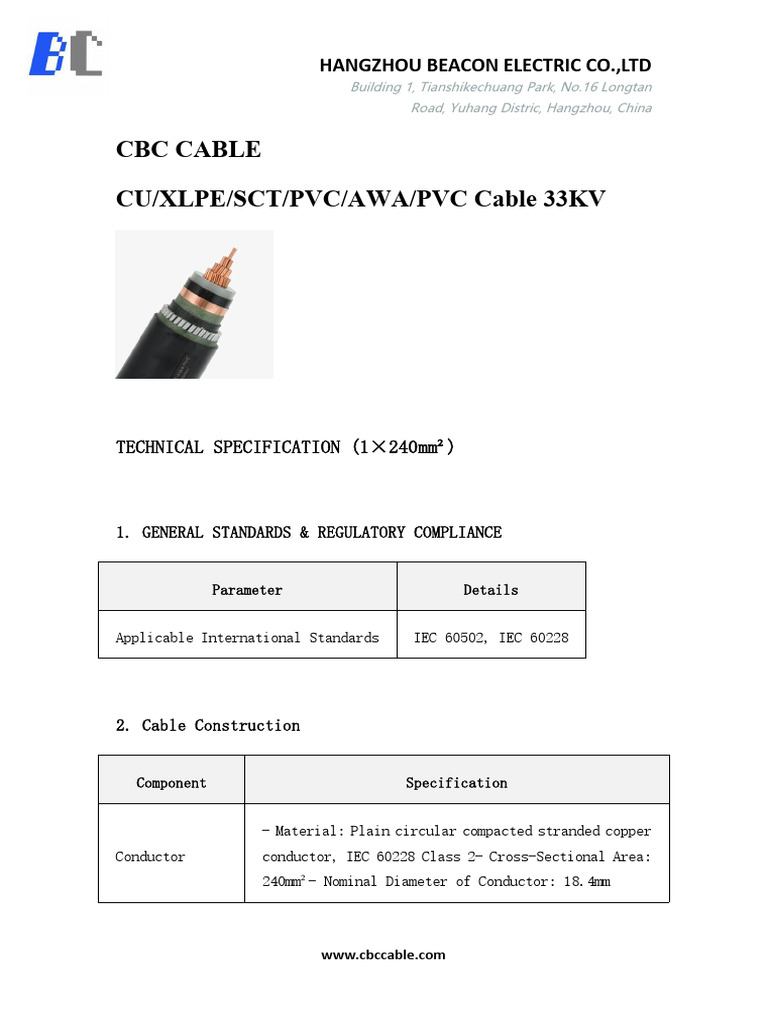 HANGZHOU BEACON ELECTRIC CO.,LTD
Building 1, Tianshikechuang Park, No.16 Longtan Road, Yuhang Distric, Hangzhou, China

CBC CABLE

CU/XLPE/SCT/PVC/AWA/PVC Cable 33KV

TECHNICAL SPECIFICATION (1×240mm²)

1. GENERAL STANDARDS & REGULATORY COMPLIANCE

| Parameter | Details |
|---|---|
| Applicable International Standards | IEC 60502, IEC 60228 |

2. Cable Construction

| Component | Specification |
|---|---|
| Conductor | - Material: Plain circular compacted stranded copper conductor, IEC 60228 Class 2- Cross-Sectional Area: 240mm²- Nominal Diameter of Conductor: 18.4mm |

www.cbccable.com